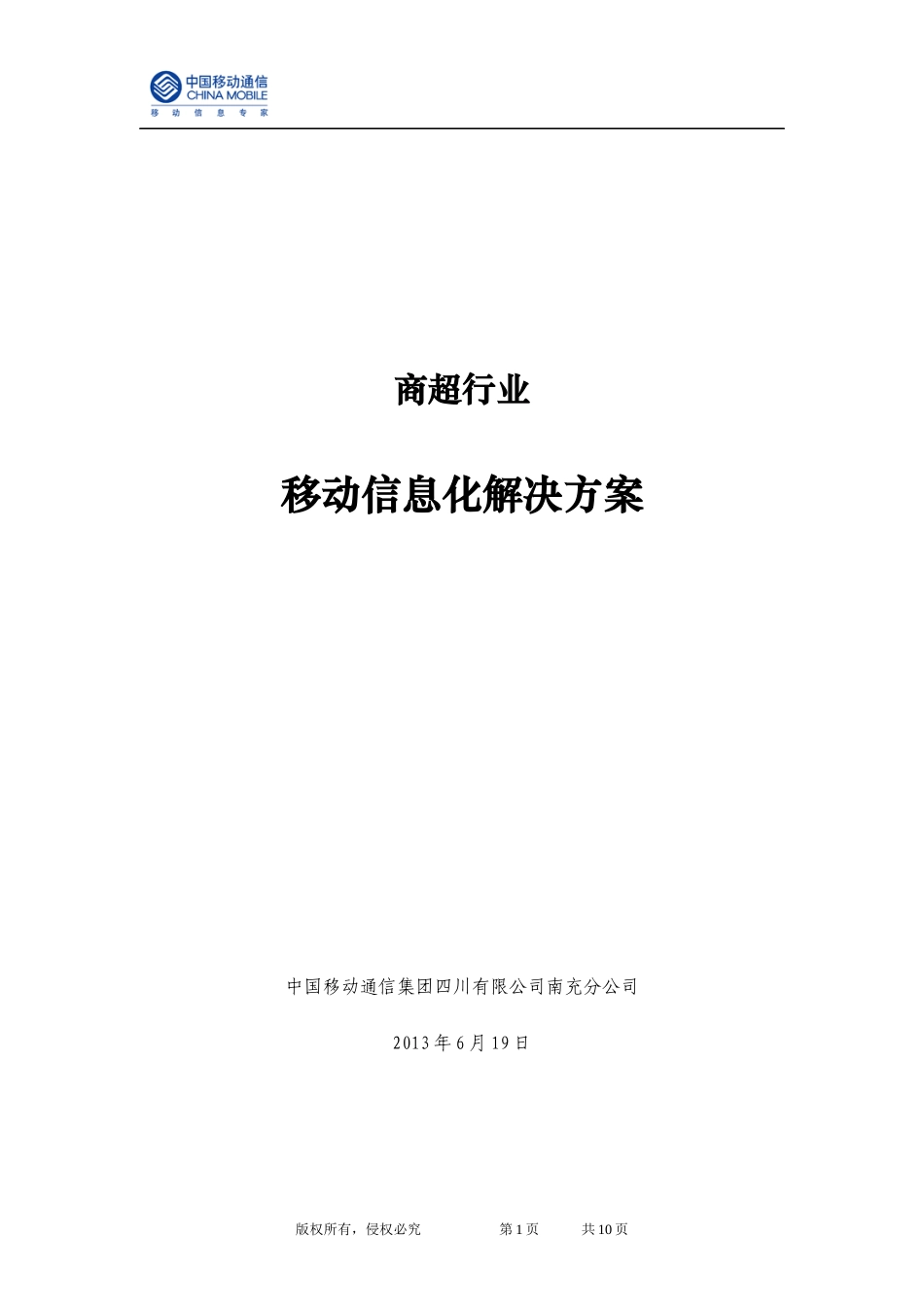 中国移动通信
CHINA MOBILE
移 动 信 息 专 家

商超行业

移动信息化解决方案

中国移动通信集团四川有限公司南充分公司

2013 年 6 月 19 日

版权所有，侵权必究 第 1 页 共 10 页